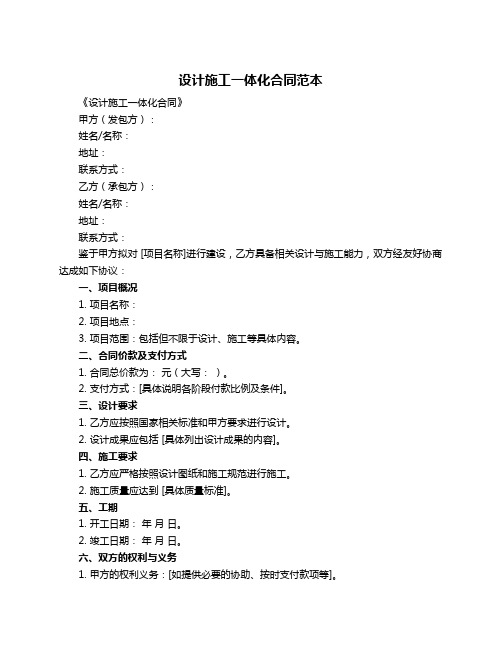 设计施工一体化合同范本

《设计施工一体化合同》

甲方（发包方）：

姓名/名称：

地址：

联系方式：

乙方（承包方）：

姓名/名称：

地址：

联系方式：

鉴于甲方拟对 [项目名称]进行建设，乙方具备相关设计与施工能力，双方经友好协商达成如下协议：

一、项目概况

1. 项目名称：

2. 项目地点：

3. 项目范围：包括但不限于设计、施工等具体内容。

二、合同价款及支付方式

1. 合同总价款为： 元（大写： ）。

2. 支付方式：[具体说明各阶段付款比例及条件]。

三、设计要求

1. 乙方应按照国家相关标准和甲方要求进行设计。

2. 设计成果应包括 [具体列出设计成果的内容]。

四、施工要求

1. 乙方应严格按照设计图纸和施工规范进行施工。

2. 施工质量应达到 [具体质量标准]。

五、工期

1. 开工日期： 年 月 日。

2. 竣工日期： 年 月 日。

六、双方的权利与义务

1. 甲方的权利义务：[如提供必要的协助、按时支付款项等]。